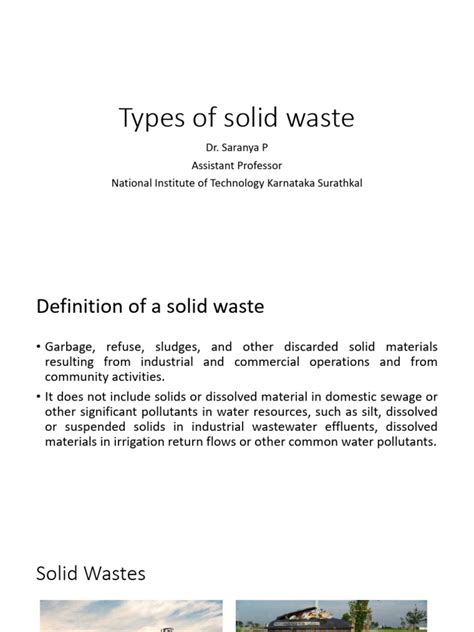 Types of solid waste

Dr. Saranya P
Assistant Professor
National Institute of Technology Karnataka Surathkal

Definition of a solid waste

• Garbage, refuse, sludges, and other discarded solid materials resulting from industrial and commercial operations and from community activities.

• It does not include solids or dissolved material in domestic sewage or other significant pollutants in water resources, such as silt, dissolved or suspended solids in industrial wastewater effluents, dissolved materials in irrigation return flows or other common water pollutants.

Solid Wastes